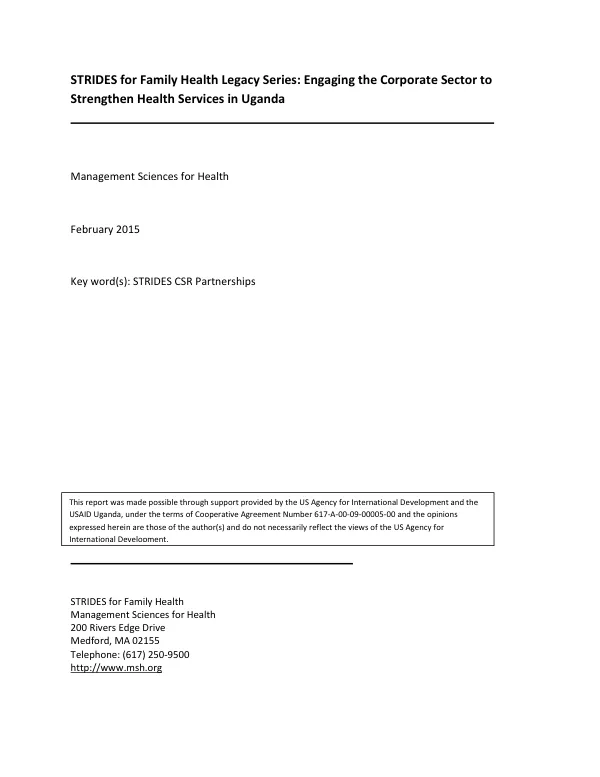 STRIDES for Family Health Legacy Series: Engaging the Corporate Sector to Strengthen Health Services in Uganda

Management Sciences for Health

February 2015

Key word(s): STRIDES CSR Partnerships

This report was made possible through support provided by the US Agency for International Development and the USAID Uganda, under the terms of Cooperative Agreement Number 617-A-00-09-00005-00 and the opinions expressed herein are those of the author(s) and do not necessarily reflect the views of the US Agency for International Development.

STRIDES for Family Health
Management Sciences for Health
200 Rivers Edge Drive
Medford, MA 02155
Telephone: (617) 250-9500
http://www.msh.org